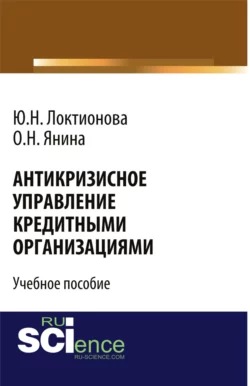 Ю.Н. Локтионова
О.Н. Янина

АНТИКРИЗИСНОЕ УПРАВЛЕНИЕ КРЕДИТНЫМИ ОРГАНИЗАЦИЯМИ

Учебное пособие

RU
SCIence
RU-SCIENCE.COM